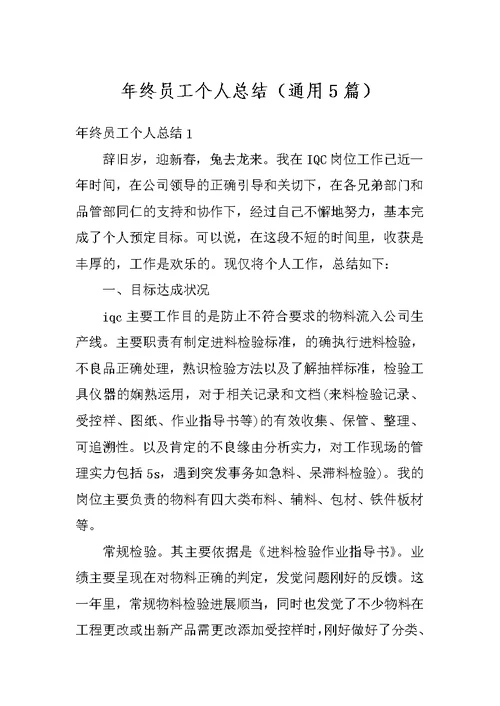 年终员工个人总结（通用5篇）

年终员工个人总结1

辞旧岁，迎新春，兔去龙来。我在IQC岗位工作已近一年时间，在公司领导的正确引导和关切下，在各兄弟部门和品管部同仁的支持和协作下，经过自己不懈地努力，基本完成了个人预定目标。可以说，在这段不短的时间里，收获是丰厚的，工作是欢乐的。现仅将个人工作，总结如下：

一、目标达成状况

iqc主要工作目的是防止不符合要求的物料流入公司生产线。主要职责有制定进料检验标准，的确执行进料检验，不良品正确处理，熟识检验方法以及了解抽样标准，检验工具仪器的娴熟运用，对于相关记录和文档(来料检验记录、受控样、图纸、作业指导书等)的有效收集、保管、整理、可追溯性。以及肯定的不良缘由分析实力，对工作现场的管理实力包括5s，遇到突发事务如急料、呆滞料检验)。我的岗位主要负责的物料有四大类布料、辅料、包材、铁件板材等。

常规检验。其主要依据是《进料检验作业指导书》。业绩主要呈现在对物料正确的判定，发觉问题刚好的反馈。这一年里，常规物料检验进展顺当，同时也发觉了不少物料在工程更改或出新产品需更改添加受控样时，刚好做好了分类、